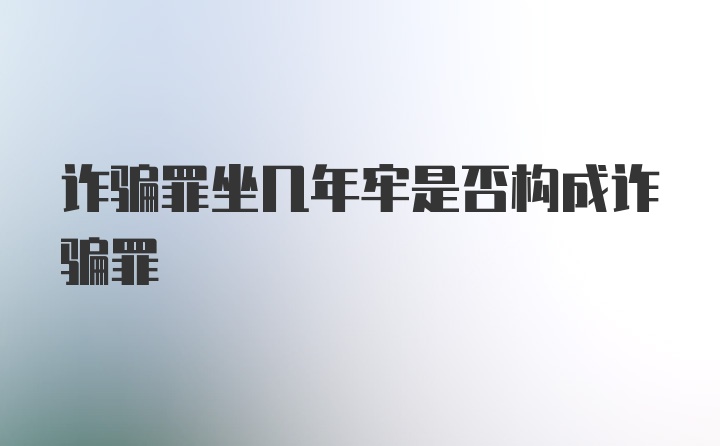 诈骗罪坐几年牢是否构成诈骗罪